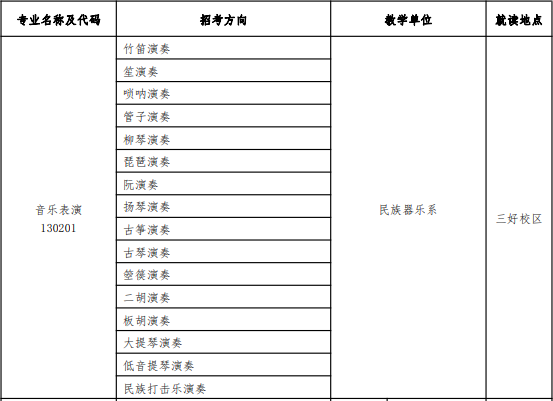 | 专业名称及代码 | 招考方向 | 教学单位 | 就读地点 |
|---|---|---|---|
| 音乐表演 130201 | 竹笛演奏 | 民族器乐系 | 三好校区 |
| | 笙演奏 | | |
| | 唢呐演奏 | | |
| | 管子演奏 | | |
| | 柳琴演奏 | | |
| | 琵琶演奏 | | |
| | 阮演奏 | | |
| | 扬琴演奏 | | |
| | 古筝演奏 | | |
| | 古琴演奏 | | |
| | 箜篌演奏 | | |
| | 二胡演奏 | | |
| | 板胡演奏 | | |
| | 大提琴演奏 | | |
| | 低音提琴演奏 | | |
| | 民族打击乐演奏 | | |